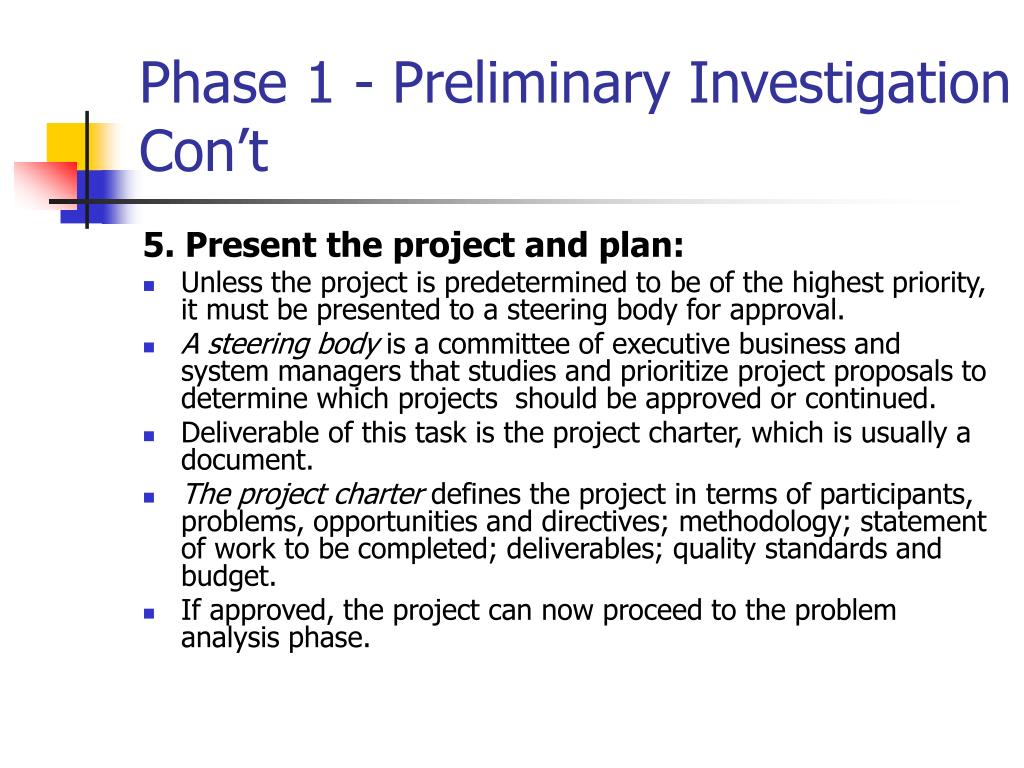 Phase 1 - Preliminary Investigation Con’t

5. Present the project and plan:

- Unless the project is predetermined to be of the highest priority, it must be presented to a steering body for approval.
- A steering body is a committee of executive business and system managers that studies and prioritize project proposals to determine which projects should be approved or continued.
- Deliverable of this task is the project charter, which is usually a document.
- The project charter defines the project in terms of participants, problems, opportunities and directives; methodology; statement of work to be completed; deliverables; quality standards and budget.
- If approved, the project can now proceed to the problem analysis phase.